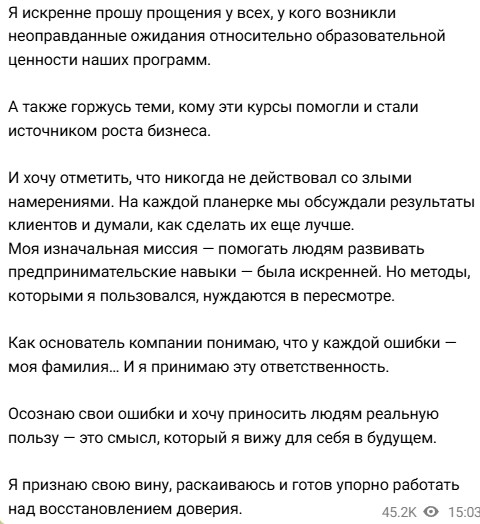 Я искренне прошу прощения у всех, у кого возникли неоправданные ожидания относительно образовательной ценности наших программ.

А также горжусь теми, кому эти курсы помогли и стали источником роста бизнеса.

И хочу отметить, что никогда не действовал со злыми намерениями. На каждой планерке мы обсуждали результаты клиентов и думали, как сделать их еще лучше.
Моя изначальная миссия — помогать людям развивать предпринимательские навыки — была искренней. Но методы, которыми я пользовался, нуждаются в пересмотре.

Как основатель компании понимаю, что у каждой ошибки — моя фамилия... И я принимаю эту ответственность.

Осознаю свои ошибки и хочу приносить людям реальную пользу — это смысл, который я вижу для себя в будущем.

Я признаю свою вину, раскаиваюсь и готов упорно работать над восстановлением доверия.

45.2K 15:03